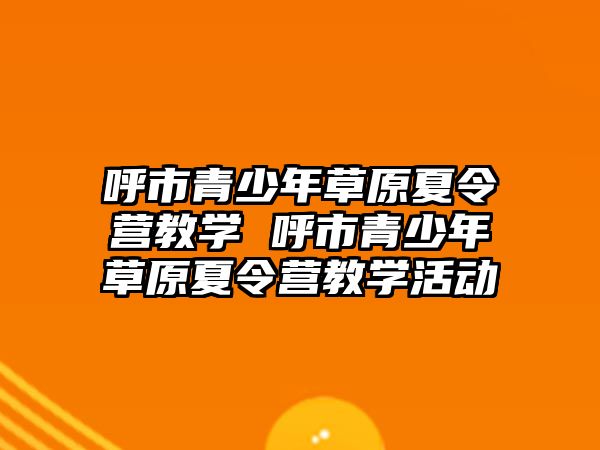 呼市青少年草原夏令营教学 呼市青少年草原夏令营教学活动